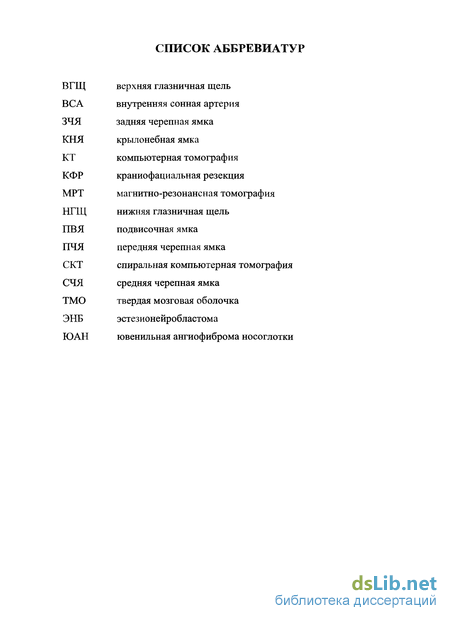 СПИСОК АББРЕВИАТУР

ВГЩ верхняя глазничная щель
ВСА внутренняя сонная артерия
ЗЧЯ задняя черепная ямка
КНЯ крылонебная ямка
КТ компьютерная томография
КФР краниофациальная резекция
МРТ магнитно-резонансная томография
НГЩ нижняя глазничная щель
ПВЯ подвисочная ямка
ПЧЯ передняя черепная ямка
СКТ спиральная компьютерная томография
СЧЯ средняя черепная ямка
ТМО твердая мозговая оболочка
ЭНБ эстезионейробластома
ЮАН ювенильная ангиофиброма носоглотки

dsLib.net
библиотека диссертаций